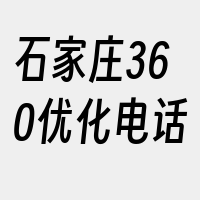 石家庄360优化电话